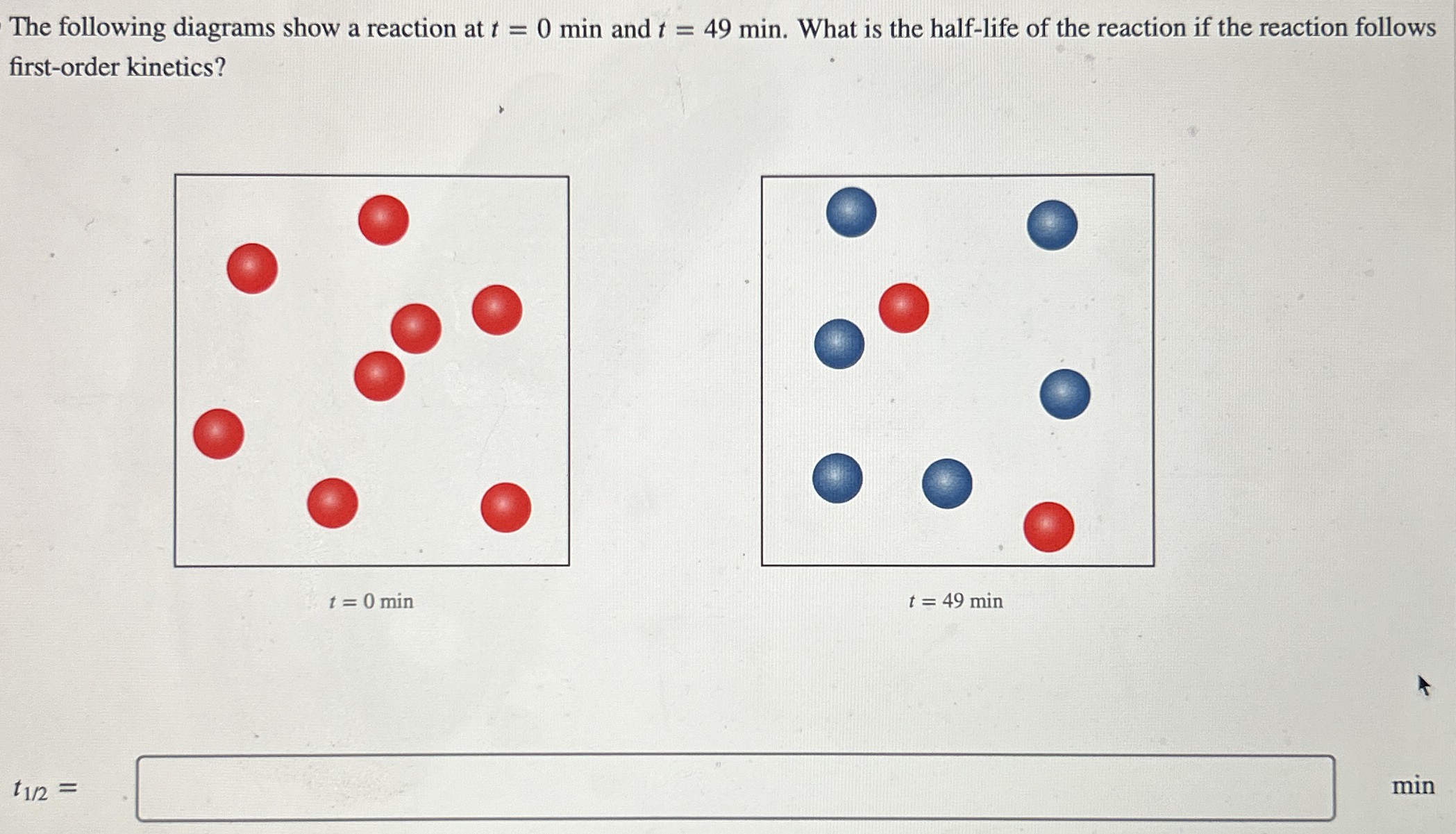 The following diagrams show a reaction at $t = 0$ min and $t = 49$ min. What is the half-life of the reaction if the reaction follows first-order kinetics?

$t = 0$ min

$t = 49$ min

$t_{1/2} =$ min